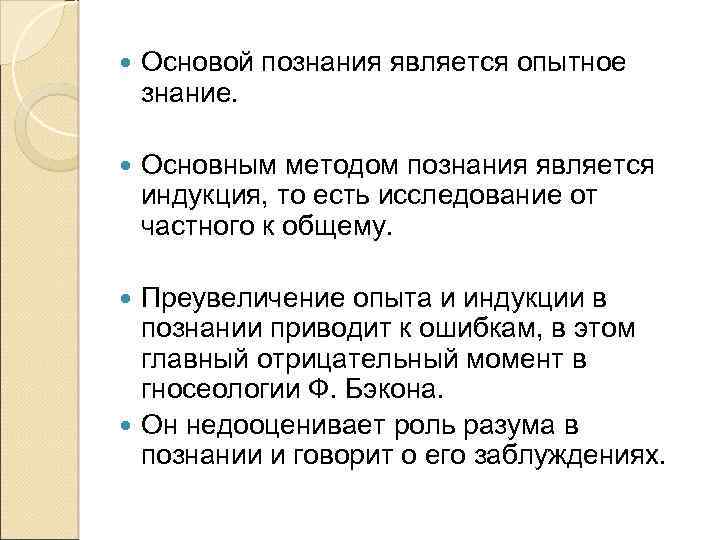 Основой познания является опытное знание.

Основным методом познания является индукция, то есть исследование от частного к общему.

Преувеличение опыта и индукции в познании приводит к ошибкам, в этом главный отрицательный момент в гносеологии Ф. Бэкона.

Он недооценивает роль разума в познании и говорит о его заблуждениях.